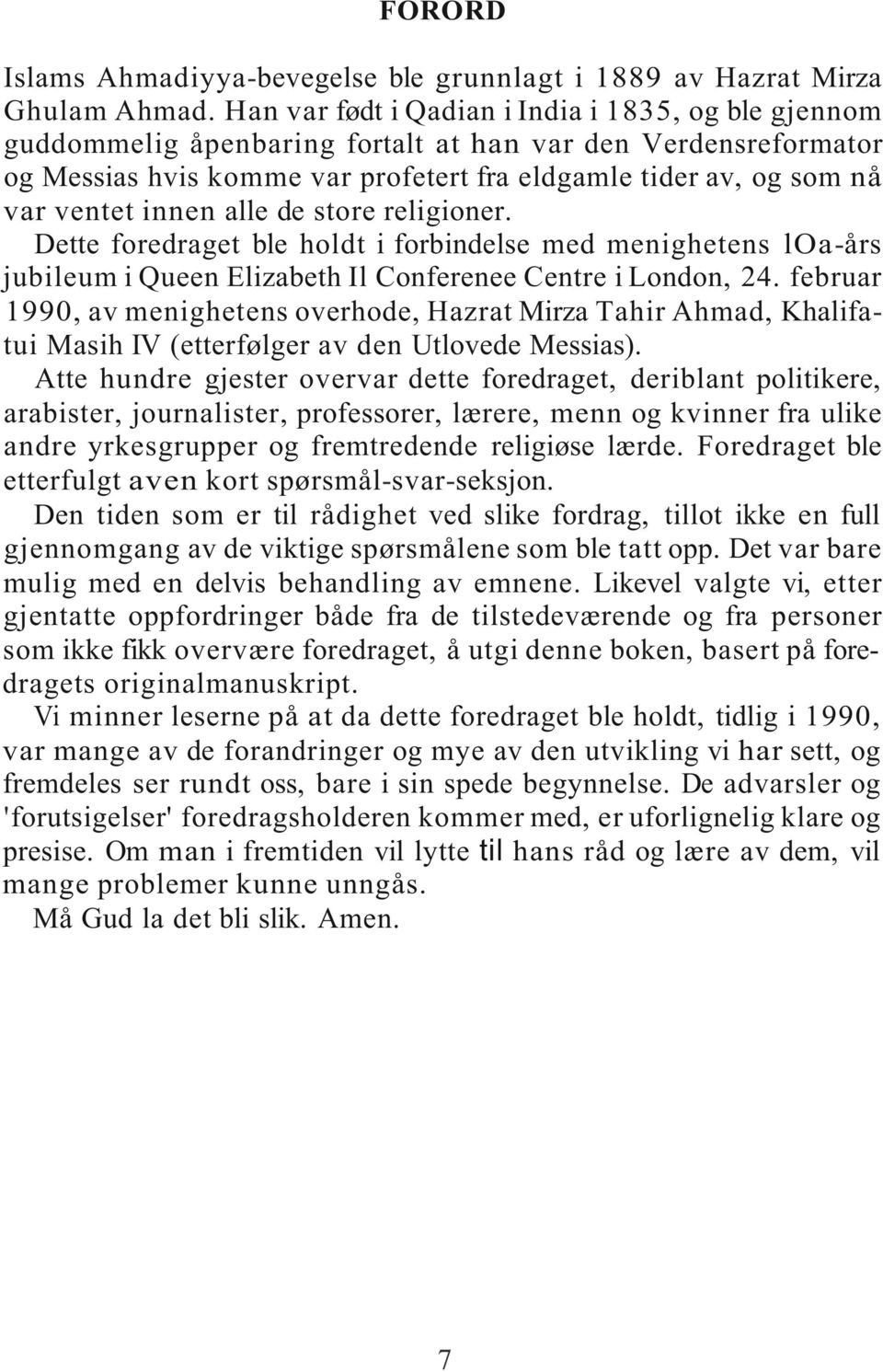 FORORD

Islams Ahmadiyya-bevegelse ble grunnlagt i 1889 av Hazrat Mirza Ghulam Ahmad. Han var født i Qadian i India i 1835, og ble gjennom guddommelig åpenbaring fortalt at han var den Verdensreformator og Messias hvis komme var profetert fra eldgamle tider av, og som nå var ventet innen alle de store religioner.

Dette foredraget ble holdt i forbindelse med menighetens lOa-års jubileum i Queen Elizabeth Il Conferenee Centre i London, 24. februar 1990, av menighetens overhode, Hazrat Mirza Tahir Ahmad, Khalifatui Masih IV (etterfølger av den Utlovede Messias).

Atte hundre gjester overvar dette foredraget, deriblant politikere, arabister, journalister, professorer, lærere, menn og kvinner fra ulike andre yrkesgrupper og fremtredende religiøse lærde. Foredraget ble etterfulgt aven kort spørsmål-svar-seksjon.

Den tiden som er til rådighet ved slike fordrag, tillot ikke en full gjennomgang av de viktige spørsmålene som ble tatt opp. Det var bare mulig med en delvis behandling av emnene. Likevel valgte vi, etter gjentatte oppfordringer både fra de tilstedeværende og fra personer som ikke fikk overvære foredraget, å utgi denne boken, basert på foredragets originalmanuskript.

Vi minner leserne på at da dette foredraget ble holdt, tidlig i 1990, var mange av de forandringer og mye av den utvikling vi har sett, og fremdeles ser rundt oss, bare i sin spede begynnelse. De advarsler og 'forutsigelser' foredragsholderen kommer med, er uforlignelig klare og presise. Om man i fremtiden vil lytte til hans råd og lære av dem, vil mange problemer kunne unngås.

Må Gud la det bli slik. Amen.

7